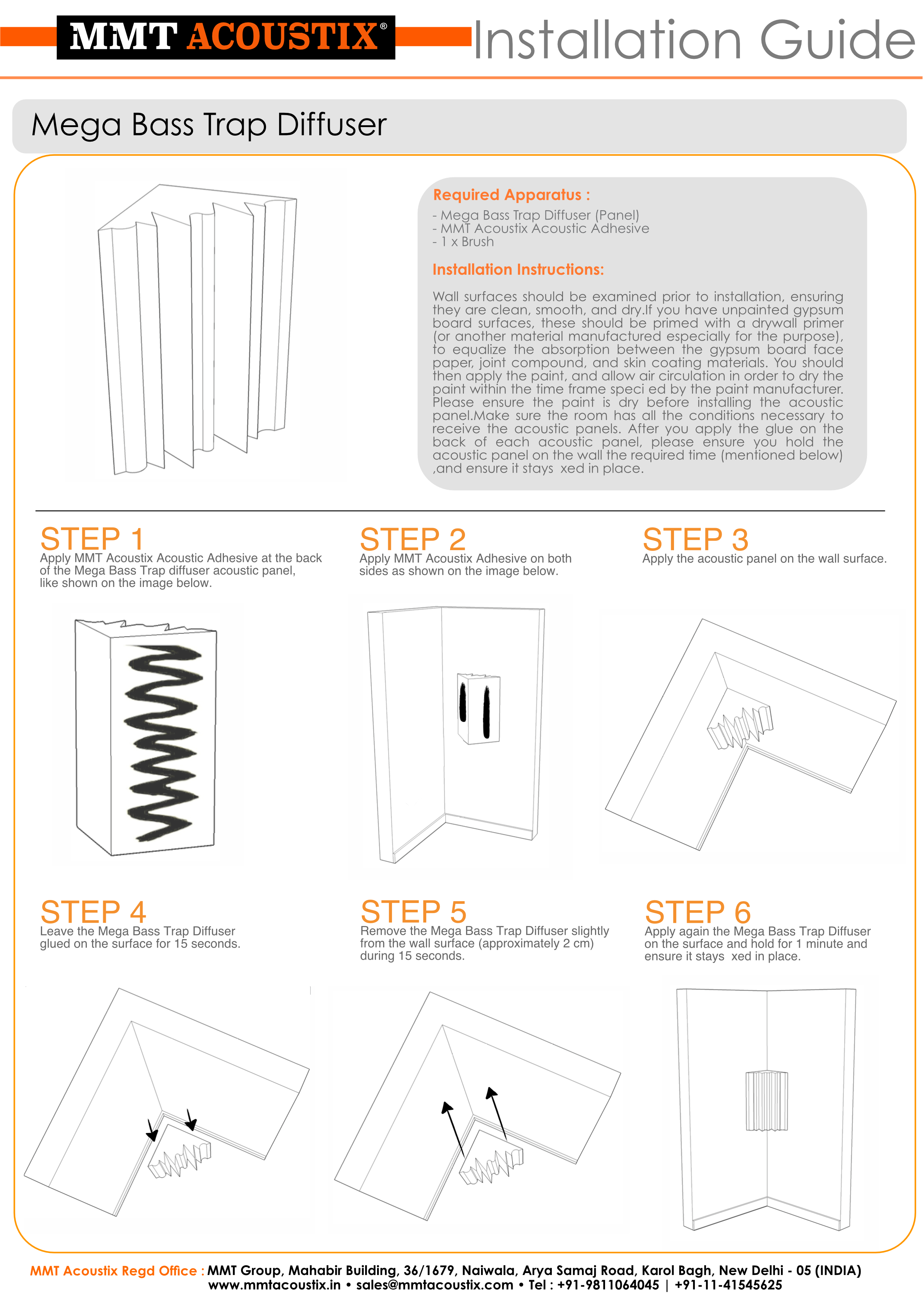 MMT ACOUSTIX®

Installation Guide

Mega Bass Trap Diffuser

Required Apparatus :

- Mega Bass Trap Diffuser (Panel)
- MMT Acoustix Acoustic Adhesive
- 1 x Brush

Installation Instructions:

Wall surfaces should be examined prior to installation, ensuring they are clean, smooth, and dry.If you have unpainted gypsum board surfaces, these should be primed with a drywall primer (or another material manufactured especially for the purpose), to equalize the absorption between the gypsum board face paper, joint compound, and skin coating materials. You should then apply the paint, and allow air circulation in order to dry the paint within the time frame speci ed by the paint manufacturer. Please ensure the paint is dry before installing the acoustic panel.Make sure the room has all the conditions necessary to receive the acoustic panels. After you apply the glue on the back of each acoustic panel, please ensure you hold the acoustic panel on the wall the required time (mentioned below) ,and ensure it stays xed in place.

STEP 1
Apply MMT Acoustix Acoustic Adhesive at the back of the Mega Bass Trap diffuser acoustic panel, like shown on the image below.

STEP 2
Apply MMT Acoustix Adhesive on both sides as shown on the image below.

STEP 3
Apply the acoustic panel on the wall surface.

STEP 4
Leave the Mega Bass Trap Diffuser glued on the surface for 15 seconds.

STEP 5
Remove the Mega Bass Trap Diffuser slightly from the wall surface (approximately 2 cm) during 15 seconds.

STEP 6
Apply again the Mega Bass Trap Diffuser on the surface and hold for 1 minute and ensure it stays xed in place.

MMT Acoustix Regd Office : MMT Group, Mahabir Building, 36/1679, Naiwala, Arya Samaj Road, Karol Bagh, New Delhi - 05 (INDIA)
www.mmtacoustix.in • sales@mmtacoustix.com • Tel : +91-9811064045 | +91-11-41545625